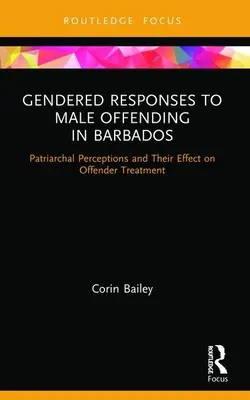 ROUTLEDGE FOCUS

GENDERED RESPONSES TO MALE OFFENDING IN BARBADOS

Patriarchal Perceptions and Their Effect on Offender Treatment

Corin Bailey

ROUTLEDGE
Focus